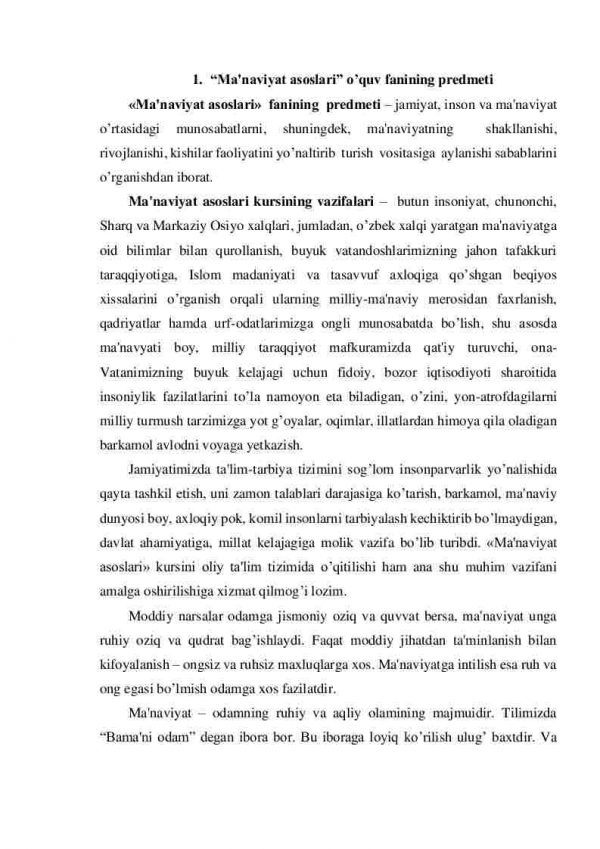 1. “Ma'naviyat asoslari” o’quv fanining predmeti

«Ma'naviyat asoslari» fanining predmeti – jamiyat, inson va ma'naviyat o’rtasidagi munosabatlarni, shuningdek, ma'naviyatning shakllanishi, rivojlanishi, kishilar faoliyatini yo’naltirib turish vositasiga aylanishi sabablarini o’rganishdan iborat.

Ma'naviyat asoslari kursining vazifalari – butun insoniyat, chunonchi, Sharq va Markaziy Osiyo xalqlari, jumladan, o’zbek xalqi yaratgan ma'naviyatga oid bilimlar bilan qurollanish, buyuk vatandoshlarimizning jahon tafakkuri taraqqiyotiga, Islom madaniyati va tasavvuf axloqiga qo’shgan beqiyos xissalarini o’rganish orqali ularning milliy-ma'naviy merosidan faxrlanish, qadriyatlar hamda urf-odatlarimizga ongli munosabatda bo’lish, shu asosda ma'navyati boy, milliy taraqqiyot mafkuramizda qat'iy turuvchi, ona-Vatanimizning buyuk kelajagi uchun fidoiy, bozor iqtisodiyoti sharoitida insoniylik fazilatlarini to’la namoyon eta biladigan, o’zini, yon-atrofdagilarni milliy turmush tarzimizga yot g’oyalar, oqimlar, illatlardan himoya qila oladigan barkamol avlodni voyaga yetkazish.

Jamiyatimizda ta'lim-tarbiya tizimini sog’lom insonparvarlik yo’nalishida qayta tashkil etish, uni zamon talablari darajasiga ko’tarish, barkamol, ma'naviy dunyosi boy, axloqiy pok, komil insonlarni tarbiyalash kechiktirib bo’lmaydigan, davlat ahamiyatiga, millat kelajagiga molik vazifa bo’lib turibdi. «Ma'naviyat asoslari» kursini oliy ta'lim tizimida o’qitilishi ham ana shu muhim vazifani amalga oshirilishiga xizmat qilmog’i lozim.

Moddiy narsalar odamga jismoniy oziq va quvvat bersa, ma'naviyat unga ruhiy oziq va qudrat bag’ishlaydi. Faqat moddiy jihatdan ta'minlanish bilan kifoyalanish – ongsiz va ruhsiz maxluqlarga xos. Ma'naviyatga intilish esa ruh va ong egasi bo’lmish odamga xos fazilatdir.

Ma'naviyat – odamning ruhiy va aqliy olamining majmuidir. Tilimizda “Bama'ni odam” degan ibora bor. Bu iboraga loyiq ko’rilish ulug’ baxtdir. Va